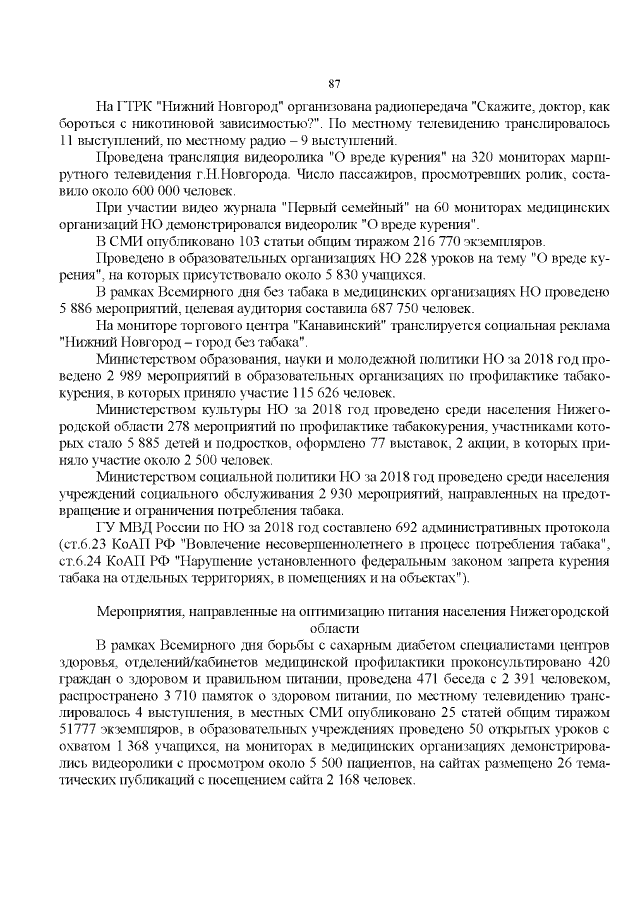 87

На ГТРК "Нижний Новгород" организована радиопередача "Скажите, доктор, как бороться с никотиновой зависимостью?". По местному телевидению транслировалось 11 выступлений, по местному радио – 9 выступлений.

Проведена трансляция видеоролика "О вреде курения" на 320 мониторах маршрутного телевидения г.Н.Новгорода. Число пассажиров, просмотревших ролик, составило около 600 000 человек.

При участии видео журнала "Первый семейный" на 60 мониторах медицинских организаций НО демонстрировался видеоролик "О вреде курения".

В СМИ опубликовано 103 статьи общим тиражом 216 770 экземпляров.

Проведено в образовательных организациях НО 228 уроков на тему "О вреде курения", на которых присутствовало около 5 830 учащихся.

В рамках Всемирного дня без табака в медицинских организациях НО проведено 5 886 мероприятий, целевая аудитория составила 687 750 человек.

На мониторе торгового центра "Канавинский" транслируется социальная реклама "Нижний Новгород – город без табака".

Министерством образования, науки и молодежной политики НО за 2018 год проведено 2 989 мероприятий в образовательных организациях по профилактике табакокурения, в которых приняло участие 115 626 человек.

Министерством культуры НО за 2018 год проведено среди населения Нижегородской области 278 мероприятий по профилактике табакокурения, участниками которых стало 5 885 детей и подростков, оформлено 77 выставок, 2 акции, в которых приняло участие около 2 500 человек.

Министерством социальной политики НО за 2018 год проведено среди населения учреждений социального обслуживания 2 930 мероприятий, направленных на предотвращение и ограничения потребления табака.

ГУ МВД России по НО за 2018 год составлено 692 административных протокола (ст.6.23 КоАП РФ "Вовлечение несовершеннолетнего в процесс потребления табака", ст.6.24 КоАП РФ "Нарушение установленного федеральным законом запрета курения табака на отдельных территориях, в помещениях и на объектах").

Мероприятия, направленные на оптимизацию питания населения Нижегородской области

В рамках Всемирного дня борьбы с сахарным диабетом специалистами центров здоровья, отделений/кабинетов медицинской профилактики проконсультировано 420 граждан о здоровом и правильном питании, проведена 471 беседа с 2 391 человеком, распространено 3 710 памяток о здоровом питании, по местному телевидению транслировалось 4 выступления, в местных СМИ опубликовано 25 статей общим тиражом 51777 экземпляров, в образовательных учреждениях проведено 50 открытых уроков с охватом 1 368 учащихся, на мониторах в медицинских организациях демонстрировались видеоролики с просмотром около 5 500 пациентов, на сайтах размещено 26 тематических публикаций с посещением сайта 2 168 человек.